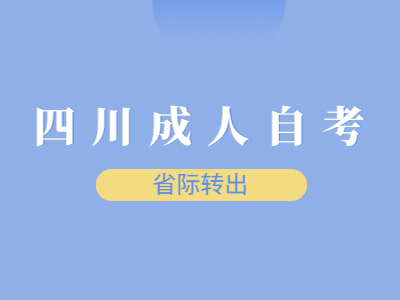 四川成人自考

省际转出